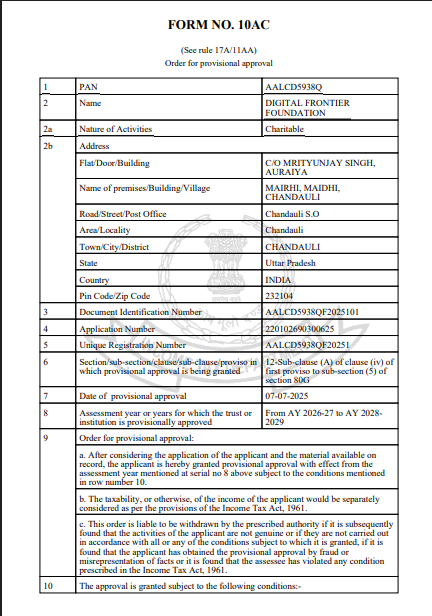 FORM NO. 10AC

(See rule 17A/11AA)
Order for provisional approval

| 1 | PAN | AALCD5938Q |
|---|---|---|
| 2 | Name | DIGITAL FRONTIER FOUNDATION |
| 2a | Nature of Activities | Charitable |
| 2b | Address | |
| | Flat/Door/Building | C/O MRITYUNJAY SINGH, AURAIYA |
| | Name of premises/Building/Village | MAIRHI, MAIDHI, CHANDAULI |
| | Road/Street/Post Office | Chandauli S.O |
| | Area/Locality | Chandauli |
| | Town/City/District | CHANDAULI |
| | State | Uttar Pradesh |
| | Country | INDIA |
| | Pin Code/Zip Code | 232104 |
| 3 | Document Identification Number | AALCD5938QF2025101 |
| 4 | Application Number | 220102690300625 |
| 5 | Unique Registration Number | AALCD5938QF20251 |
| 6 | Section/sub-section/clause/sub-clause/proviso in which provisional approval is being granted | 12-Sub-clause (A) of clause (iv) of first proviso to sub-section (5) of section 80G |
| 7 | Date of provisional approval | 07-07-2025 |
| 8 | Assessment year or years for which the trust or institution is provisionally approved | From AY 2026-27 to AY 2028-2029 |
| 9 | Order for provisional approval: | |
| | a. After considering the application of the applicant and the material available on record, the applicant is hereby granted provisional approval with effect from the assessment year mentioned at serial no 8 above subject to the conditions mentioned in row number 10. | |
| | b. The taxability, or otherwise, of the income of the applicant would be separately considered as per the provisions of the Income Tax Act, 1961. | |
| | c. This order is liable to be withdrawn by the prescribed authority if it is subsequently found that the activities of the applicant are not genuine or if they are not carried out in accordance with all or any of the conditions subject to which it is granted, if it is found that the applicant has obtained the provisional approval by fraud or misrepresentation of facts or it is found that the assessee has violated any condition prescribed in the Income Tax Act, 1961. | |
| 10 | The approval is granted subject to the following conditions:- | |